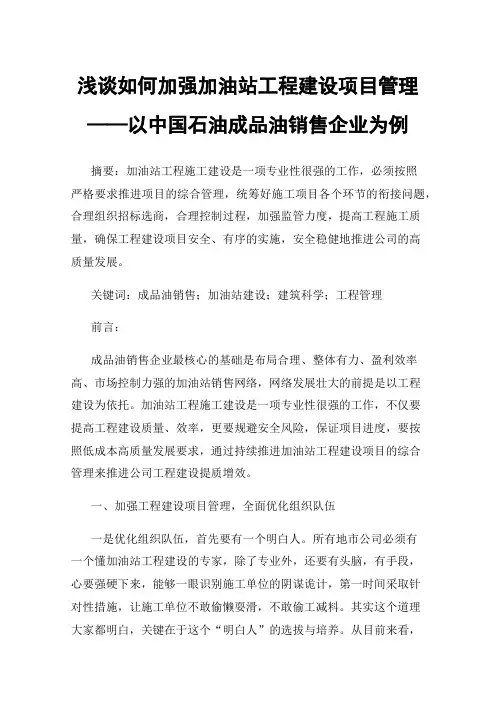 浅谈如何加强加油站工程建设项目管理
——以中国石油成品油销售企业为例

摘要：加油站工程施工建设是一项专业性很强的工作，必须按照严格要求推进项目的综合管理，统筹好施工项目各个环节的衔接问题，合理组织招标选商，合理控制过程，加强监管力度，提高工程施工质量，确保工程建设项目安全、有序的实施，安全稳健地推进公司的高质量发展。

关键词：成品油销售；加油站建设；建筑科学；工程管理

前言：

成品油销售企业最核心的基础是布局合理、整体有力、盈利效率高、市场控制力强的加油站销售网络，网络发展壮大的前提是以工程建设为依托。加油站工程施工建设是一项专业性很强的工作，不仅要提高工程建设质量、效率，更要规避安全风险，保证项目进度，要按照低成本高质量发展要求，通过持续推进加油站工程建设项目的综合管理来推进公司工程建设提质增效。

一、加强工程建设项目管理，全面优化组织队伍

一是优化组织队伍，首先要有一个明白人。所有地市公司必须有一个懂加油站工程建设的专家，除了专业外，还要有头脑，有手段，心要强硬下来，能够一眼识别施工单位的阴谋诡计，第一时间采取针对性措施，让施工单位不敢偷懒耍滑，不敢偷工减料。其实这个道理大家都明白，关键在于这个“明白人”的选拔与培养。从目前来看，